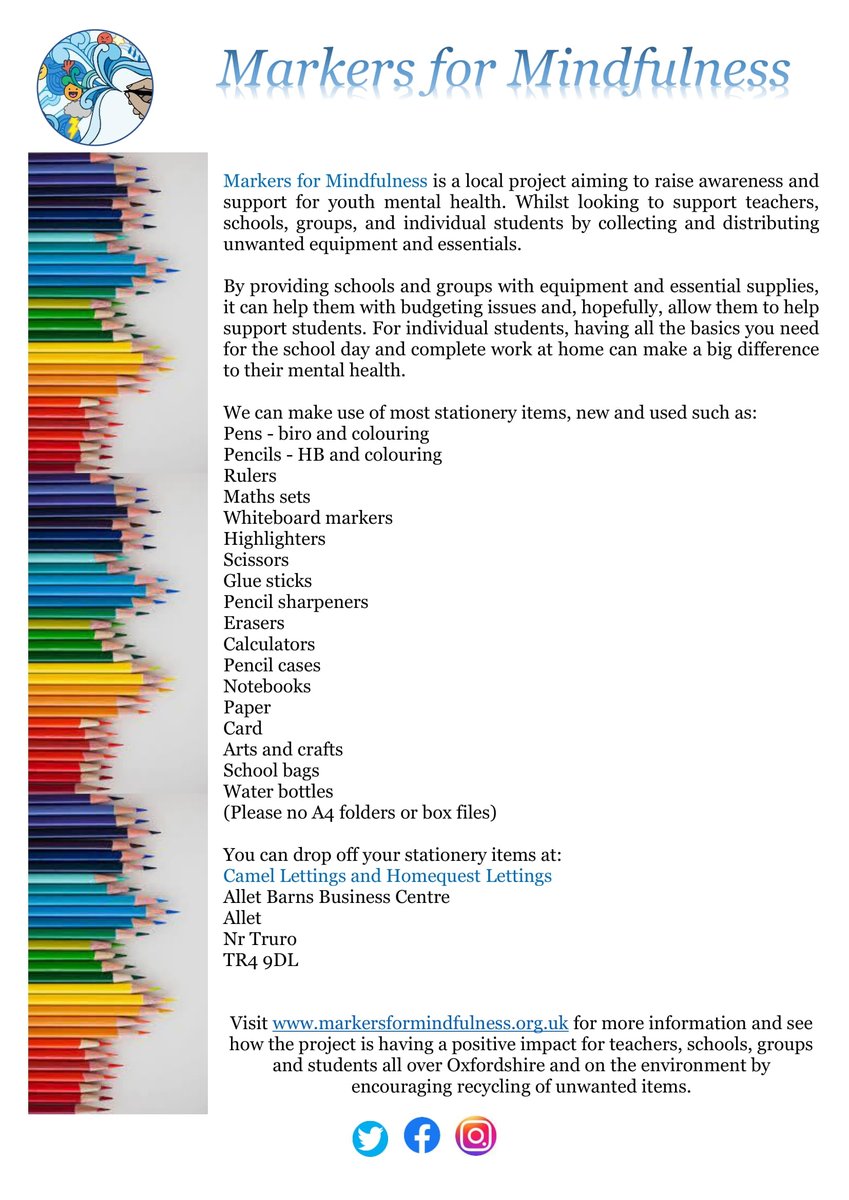 Markers for Mindfulness

Markers for Mindfulness is a local project aiming to raise awareness and support for youth mental health. Whilst looking to support teachers, schools, groups, and individual students by collecting and distributing unwanted equipment and essentials.

By providing schools and groups with equipment and essential supplies, it can help them with budgeting issues and, hopefully, allow them to help support students. For individual students, having all the basics you need for the school day and complete work at home can make a big difference to their mental health.

We can make use of most stationery items, new and used such as:
Pens - biro and colouring
Pencils - HB and colouring
Rulers
Maths sets
Whiteboard markers
Highlighters
Scissors
Glue sticks
Pencil sharpeners
Erasers
Calculators
Pencil cases
Notebooks
Paper
Card
Arts and crafts
School bags
Water bottles
(Please no A4 folders or box files)

You can drop off your stationery items at:
Camel Lettings and Homequest Lettings
Allet Barns Business Centre
Allet
Nr Truro
TR4 9DL

Visit www.markersformindfulness.org.uk for more information and see how the project is having a positive impact for teachers, schools, groups and students all over Oxfordshire and on the environment by encouraging recycling of unwanted items.